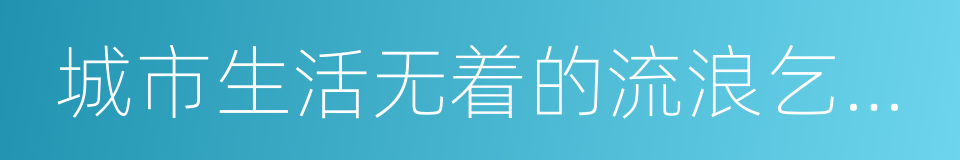 城市生活无着的流浪乞...